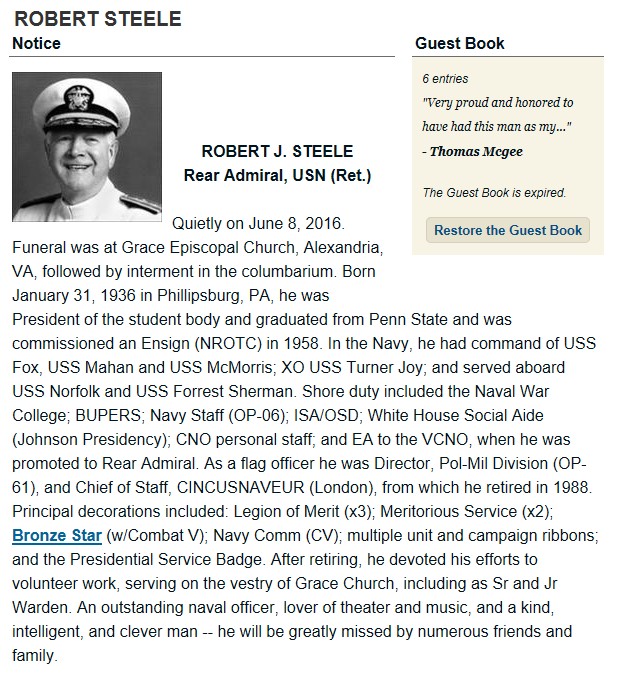 ROBERT STEELE

Notice

ROBERT J. STEELE
Rear Admiral, USN (Ret.)

Quietly on June 8, 2016. Funeral was at Grace Episcopal Church, Alexandria, VA, followed by interment in the columbarium. Born January 31, 1936 in Phillipsburg, PA, he was President of the student body and graduated from Penn State and was commissioned an Ensign (NROTC) in 1958. In the Navy, he had command of USS Fox, USS Mahan and USS McMorris; XO USS Turner Joy; and served aboard USS Norfolk and USS Forrest Sherman. Shore duty included the Naval War College; BUPERS; Navy Staff (OP-06); ISA/OSD; White House Social Aide (Johnson Presidency); CNO personal staff; and EA to the VCNO, when he was promoted to Rear Admiral. As a flag officer he was Director, Pol-Mil Division (OP-61), and Chief of Staff, CINCUSNAVEUR (London), from which he retired in 1988. Principal decorations included: Legion of Merit (x3); Meritorious Service (x2); Bronze Star (w/Combat V); Navy Comm (CV); multiple unit and campaign ribbons; and the Presidential Service Badge. After retiring, he devoted his efforts to volunteer work, serving on the vestry of Grace Church, including as Sr and Jr Warden. An outstanding naval officer, lover of theater and music, and a kind, intelligent, and clever man -- he will be greatly missed by numerous friends and family.

Guest Book

6 entries

"Very proud and honored to have had this man as my..."

- Thomas Mcgee

The Guest Book is expired.

Restore the Guest Book